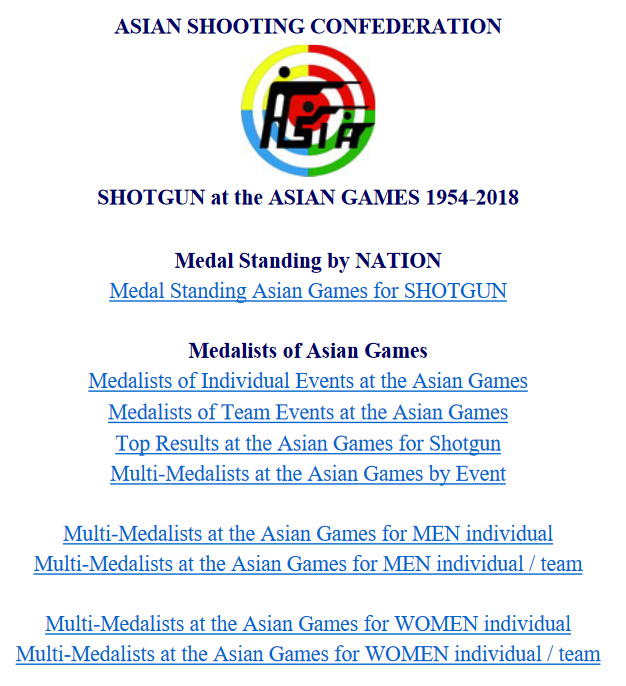 ASIAN SHOOTING CONFEDERATION

ASIA

SHOTGUN at the ASIAN GAMES 1954-2018

Medal Standing by NATION
Medal Standing Asian Games for SHOTGUN

Medalists of Asian Games
Medalists of Individual Events at the Asian Games
Medalists of Team Events at the Asian Games
Top Results at the Asian Games for Shotgun
Multi-Medalists at the Asian Games by Event

Multi-Medalists at the Asian Games for MEN individual
Multi-Medalists at the Asian Games for MEN individual / team

Multi-Medalists at the Asian Games for WOMEN individual
Multi-Medalists at the Asian Games for WOMEN individual / team